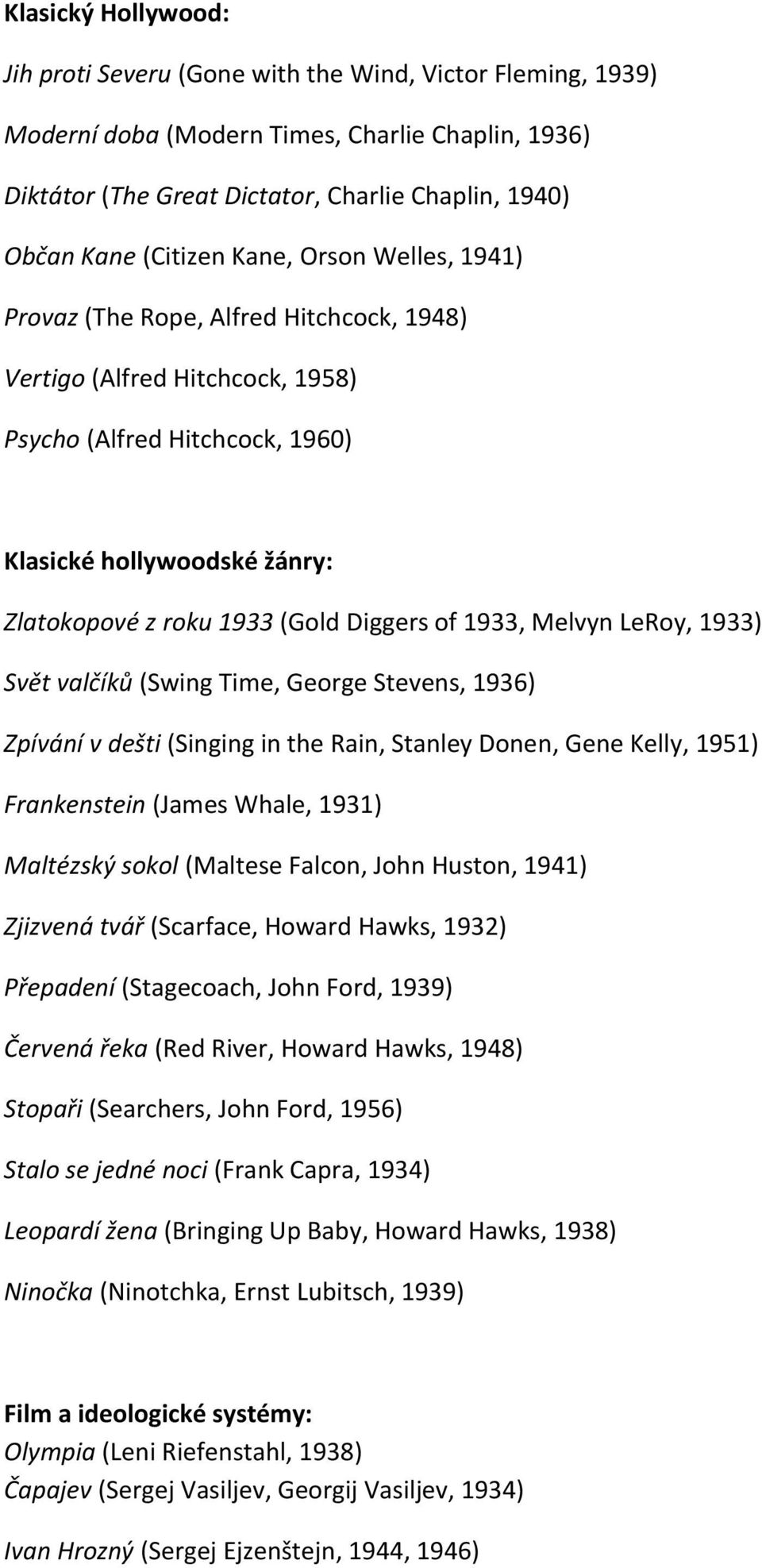 Klasický Hollywood:

Jih proti Severu (Gone with the Wind, Victor Fleming, 1939)

Moderní doba (Modern Times, Charlie Chaplin, 1936)

Diktátor (The Great Dictator, Charlie Chaplin, 1940)

Občan Kane (Citizen Kane, Orson Welles, 1941)

Provaz (The Rope, Alfred Hitchcock, 1948)

Vertigo (Alfred Hitchcock, 1958)

Psycho (Alfred Hitchcock, 1960)

Klasické hollywoodské žánry:

Zlatokopové z roku 1933 (Gold Diggers of 1933, Melvyn LeRoy, 1933)

Svět valčíků (Swing Time, George Stevens, 1936)

Zpívání v dešti (Singing in the Rain, Stanley Donen, Gene Kelly, 1951)

Frankenstein (James Whale, 1931)

Maltézský sokol (Maltese Falcon, John Huston, 1941)

Zjizvená tvář (Scarface, Howard Hawks, 1932)

Přepadení (Stagecoach, John Ford, 1939)

Červená řeka (Red River, Howard Hawks, 1948)

Stopaři (Searchers, John Ford, 1956)

Stalo se jedné noci (Frank Capra, 1934)

Leopardí žena (Bringing Up Baby, Howard Hawks, 1938)

Ninočka (Ninotchka, Ernst Lubitsch, 1939)

Film a ideologické systémy:
Olympia (Leni Riefenstahl, 1938)
Čapajev (Sergej Vasiljev, Georgij Vasiljev, 1934)

Ivan Hrozný (Sergej Ejzenštejn, 1944, 1946)